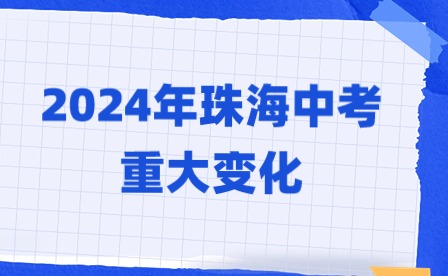 2024年珠海中考
重大变化